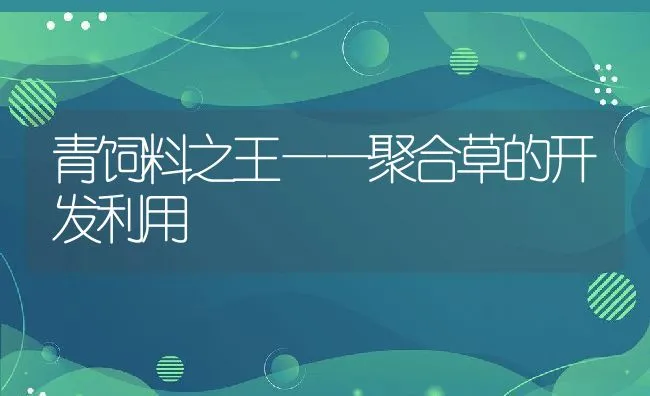 青饲料之王——聚合草的开发利用